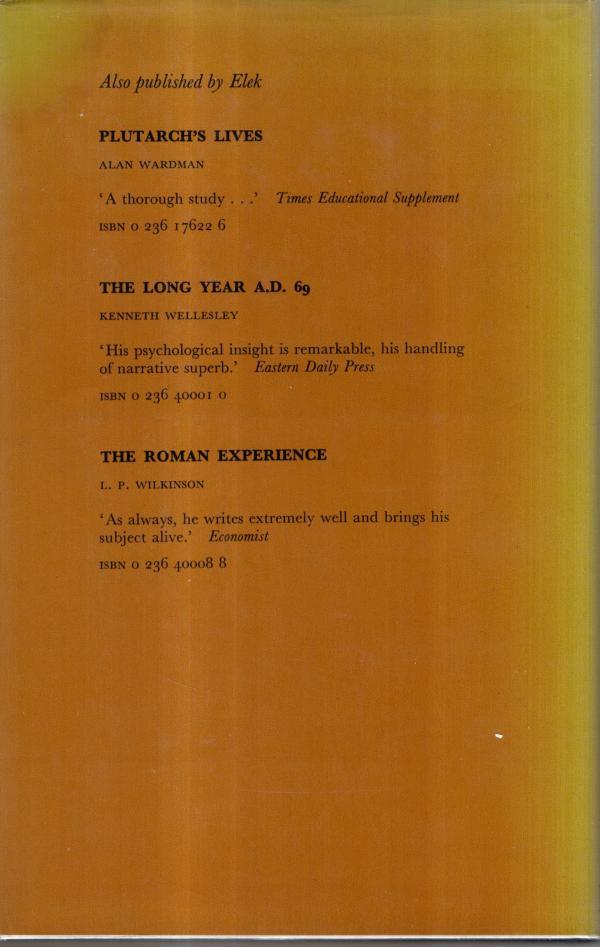 Also published by Elek

PLUTARCH'S LIVES

ALAN WARDMAN

'A thorough study . . .' Times Educational Supplement

ISBN 0 236 17622 6

THE LONG YEAR A.D. 69

KENNETH WELLESLEY

'His psychological insight is remarkable, his handling of narrative superb.' Eastern Daily Press

ISBN 0 236 40001 0

THE ROMAN EXPERIENCE

L. P. WILKINSON

'As always, he writes extremely well and brings his subject alive.' Economist

ISBN 0 236 40008 8